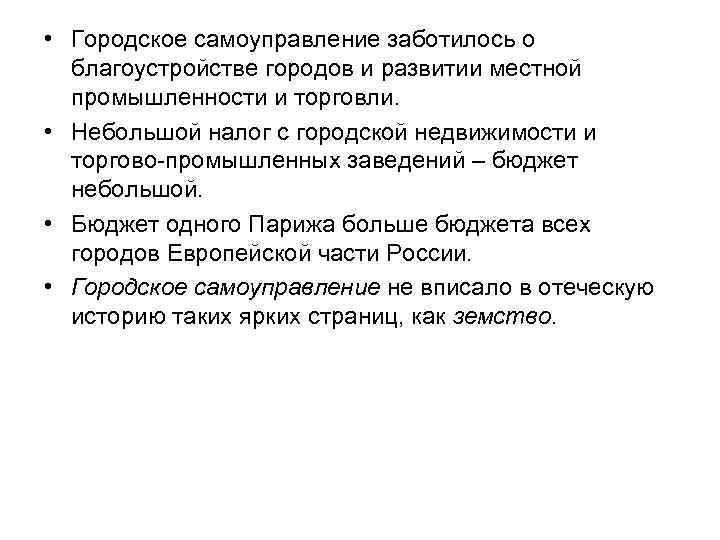 • Городское самоуправление заботилось о благоустройстве городов и развитии местной промышленности и торговли.

• Небольшой налог с городской недвижимости и торгово-промышленных заведений – бюджет небольшой.

• Бюджет одного Парижа больше бюджета всех городов Европейской части России.

• Городское самоуправление не вписало в отеческую историю таких ярких страниц, как земство.